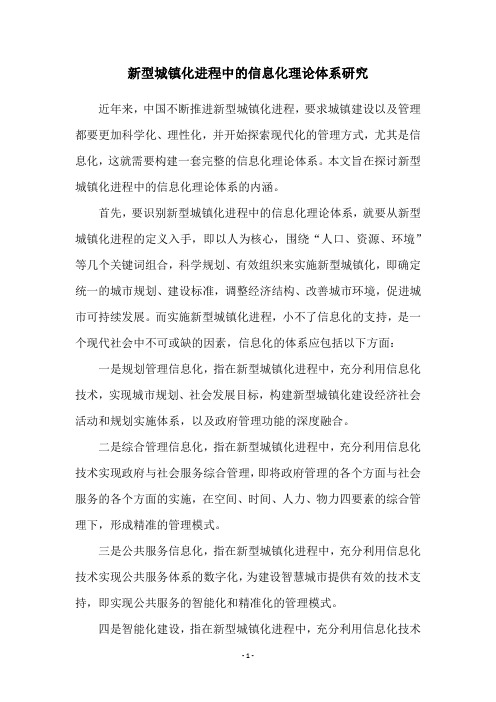 新型城镇化进程中的信息化理论体系研究

近年来，中国不断推进新型城镇化进程，要求城镇建设以及管理都要更加科学化、理性化，并开始探索现代化的管理方式，尤其是信息化，这就需要构建一套完整的信息化理论体系。本文旨在探讨新型城镇化进程中的信息化理论体系的内涵。

首先，要识别新型城镇化进程中的信息化理论体系，就要从新型城镇化进程的定义入手，即以人为核心，围绕“人口、资源、环境”等几个关键词组合，科学规划、有效组织来实施新型城镇化，即确定统一的城市规划、建设标准，调整经济结构、改善城市环境，促进城市可持续发展。而实施新型城镇化进程，小不了信息化的支持，是一个现代社会中不可或缺的因素，信息化的体系应包括以下方面：

一是规划管理信息化，指在新型城镇化进程中，充分利用信息化技术，实现城市规划、社会发展目标，构建新型城镇化建设经济社会活动和规划实施体系，以及政府管理功能的深度融合。

二是综合管理信息化，指在新型城镇化进程中，充分利用信息化技术实现政府与社会服务综合管理，即将政府管理的各个方面与社会服务的各个方面的实施，在空间、时间、人力、物力四要素的综合管理下，形成精准的管理模式。

三是公共服务信息化，指在新型城镇化进程中，充分利用信息化技术实现公共服务体系的数字化，为建设智慧城市提供有效的技术支持，即实现公共服务的智能化和精准化的管理模式。

四是智能化建设，指在新型城镇化进程中，充分利用信息化技术

- 1 -